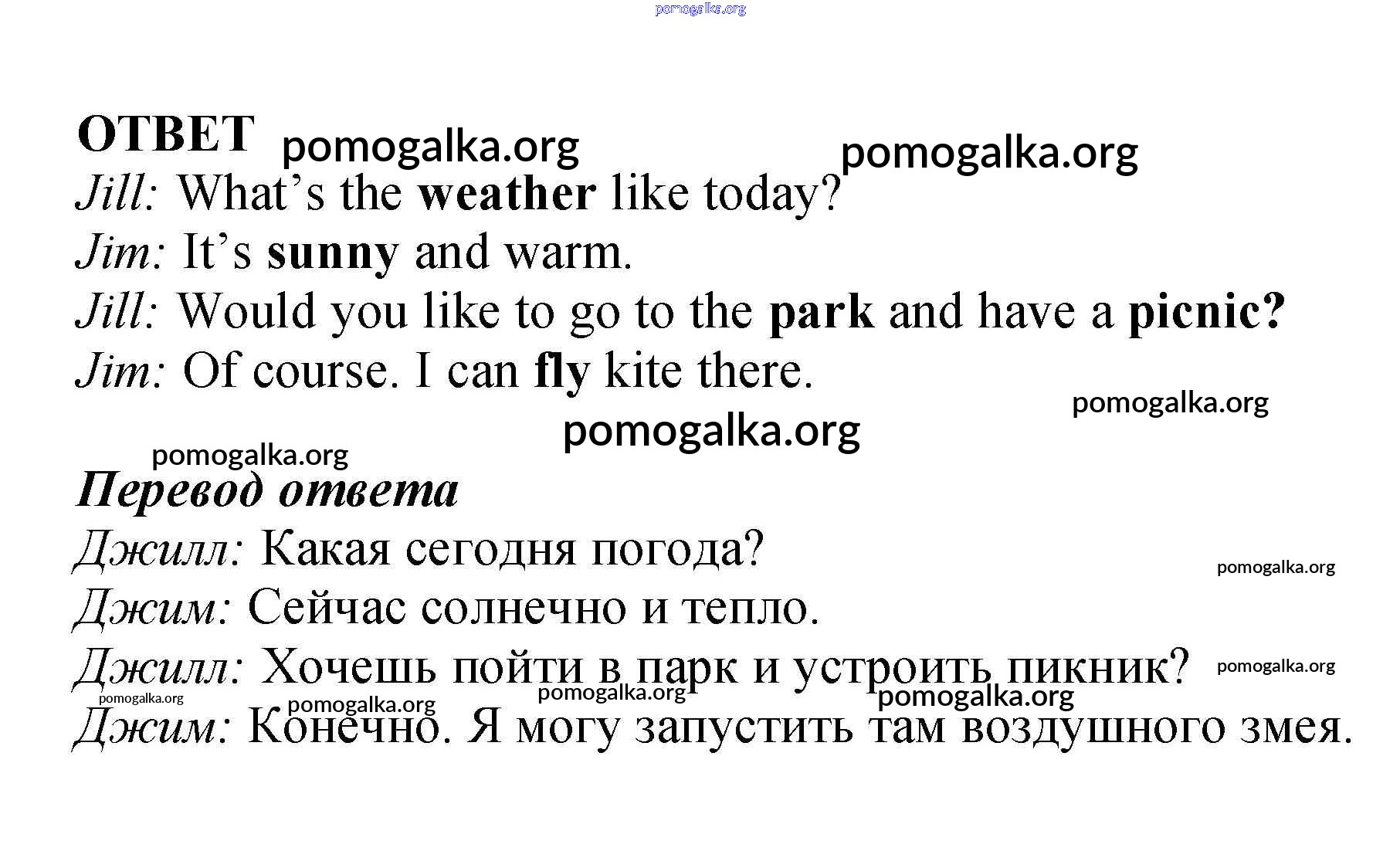 ОТВЕТ

Jill: What's the weather like today?

Jim: It's sunny and warm.

Jill: Would you like to go to the park and have a picnic?

Jim: Of course. I can fly kite there.

Перевод ответа

Джилл: Какая сегодня погода?

Джим: Сейчас солнечно и тепло.

Джилл: Хочешь пойти в парк и устроить пикник?

Джим: Конечно. Я могу запустить там воздушного змея.

pomogalka.org